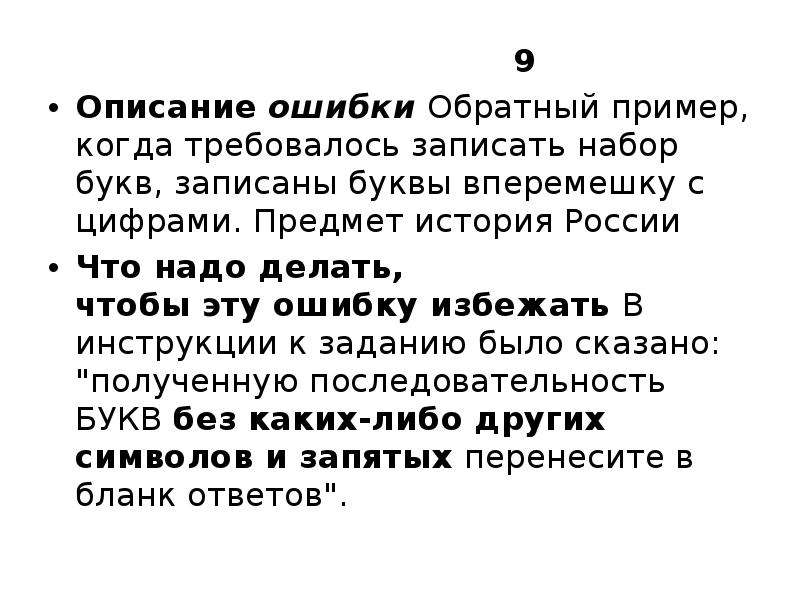 9

• Описание ошибки Обратный пример, когда требовалось записать набор букв, записаны буквы вперемешку с цифрами. Предмет история России

• Что надо делать, чтобы эту ошибку избежать В инструкции к заданию было сказано: "полученную последовательность БУКВ без каких-либо других символов и запятых перенесите в бланк ответов".